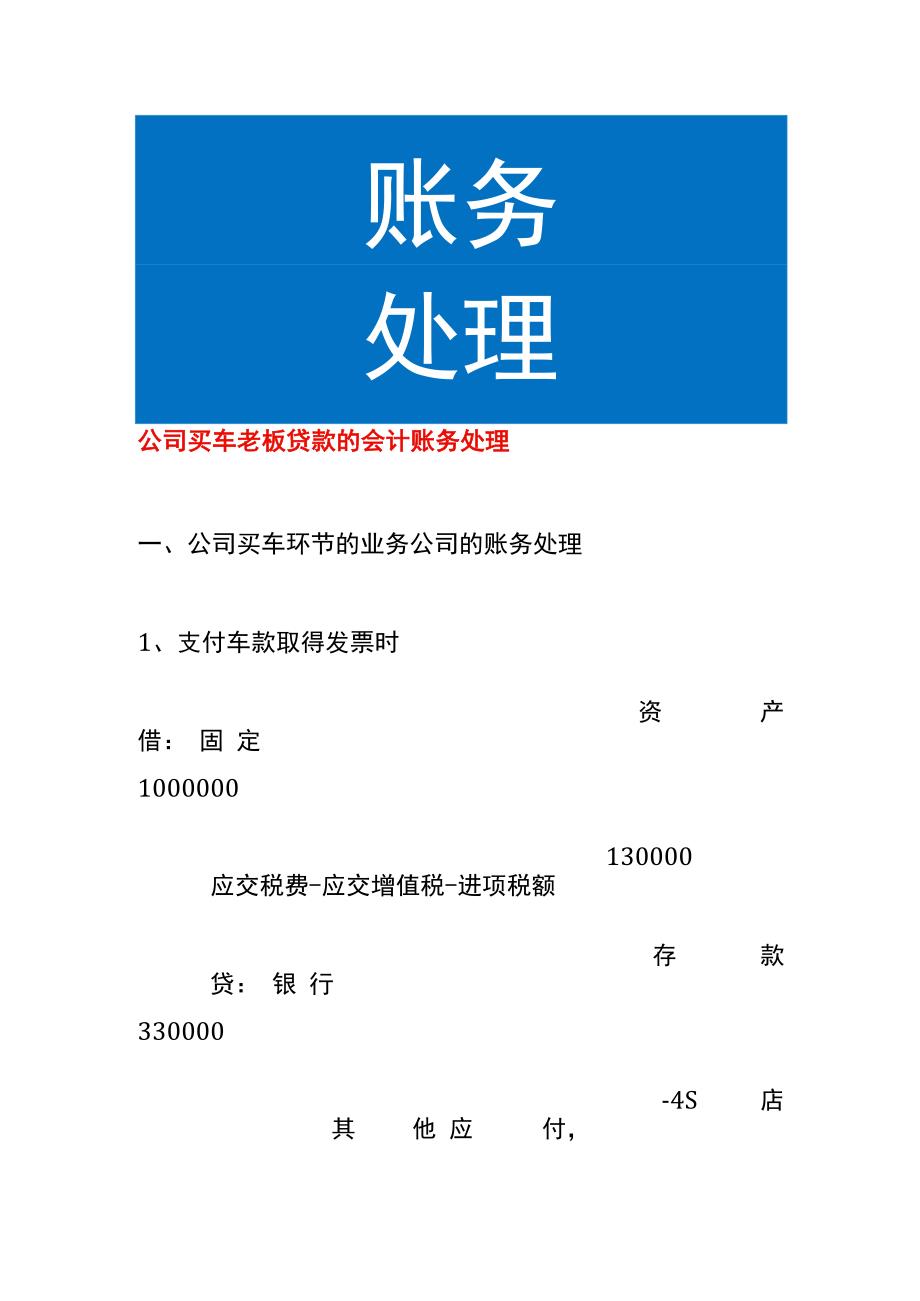 账务

处理

公司买车老板贷款的会计账务处理

一、公司买车环节的业务公司的账务处理

1、支付车款取得发票时

资 产

借： 固 定

1000000

130000

应交税费-应交增值税-进项税额

存 款

贷： 银 行

330000

-4S 店

其 他 应 付，